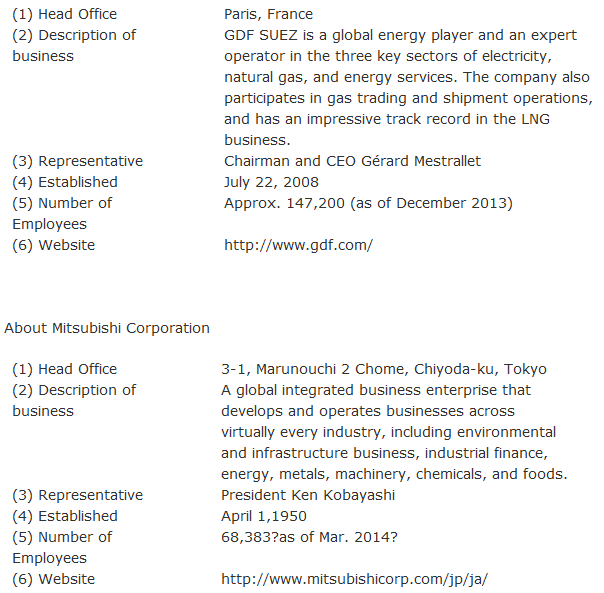 | | |
|---|---|
| (1) Head Office | Paris, France |
| (2) Description of business | GDF SUEZ is a global energy player and an expert operator in the three key sectors of electricity, natural gas, and energy services. The company also participates in gas trading and shipment operations, and has an impressive track record in the LNG business. |
| (3) Representative | Chairman and CEO Gérard Mestrallet |
| (4) Established | July 22, 2008 |
| (5) Number of Employees | Approx. 147,200 (as of December 2013) |
| (6) Website | http://www.gdf.com/ |

About Mitsubishi Corporation

| | |
|---|---|
| (1) Head Office | 3-1, Marunouchi 2 Chome, Chiyoda-ku, Tokyo |
| (2) Description of business | A global integrated business enterprise that develops and operates businesses across virtually every industry, including environmental and infrastructure business, industrial finance, energy, metals, machinery, chemicals, and foods. |
| (3) Representative | President Ken Kobayashi |
| (4) Established | April 1,1950 |
| (5) Number of Employees | 68,383?as of Mar. 2014? |
| (6) Website | http://www.mitsubishicorp.com/jp/ja/ |